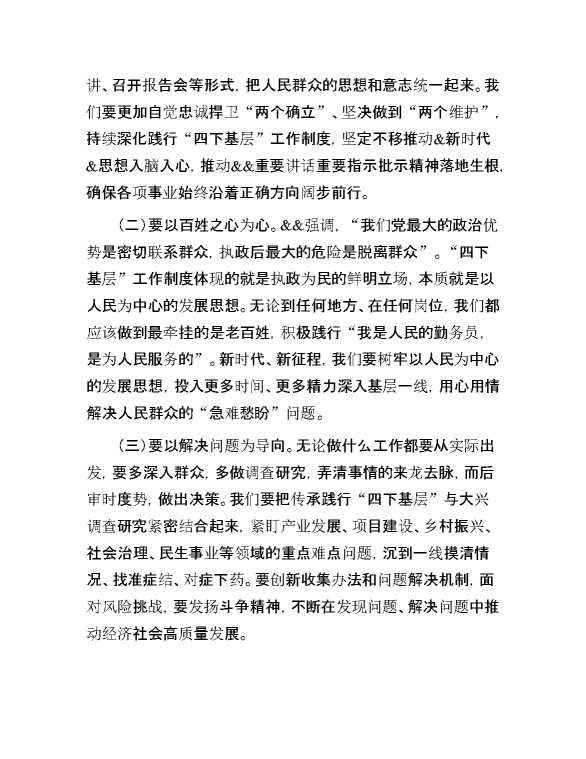 讲、召开报告会等形式，把人民群众的思想和意志统一起来。我们要更加自觉忠诚捍卫“两个确立”、坚决做到“两个维护”，持续深化践行“四下基层”工作制度，坚定不移推动&新时代&思想入脑入心，推动&&重要讲话重要指示批示精神落地生根，确保各项事业始终沿着正确方向阔步前行。

（二）要以百姓之心为心。&&强调，“我们党最大的政治优势是密切联系群众，执政后最大的危险是脱离群众”。“四下基层”工作制度体现的就是执政为民的鲜明立场，本质就是以人民为中心的发展思想。无论到任何地方、在任何岗位，我们都应该做到最牵挂的是老百姓，积极践行“我是人民的勤务员，是为人民服务的”。新时代、新征程，我们要树牢以人民为中心的发展思想，投入更多时间、更多精力深入基层一线，用心用情解决人民群众的“急难愁盼”问题。

（三）要以解决问题为导向。无论做什么工作都要从实际出发，要多深入群众，多做调查研究，弄清事情的来龙去脉，而后审时度势，做出决策。我们要把传承践行“四下基层”与大兴调查研究紧密结合起来，紧盯产业发展、项目建设、乡村振兴、社会治理、民生事业等领域的重点难点问题，沉到一线摸清情况、找准症结、对症下药。要创新收集办法和问题解决机制，面对风险挑战，要发扬斗争精神，不断在发现问题、解决问题中推动经济社会高质量发展。